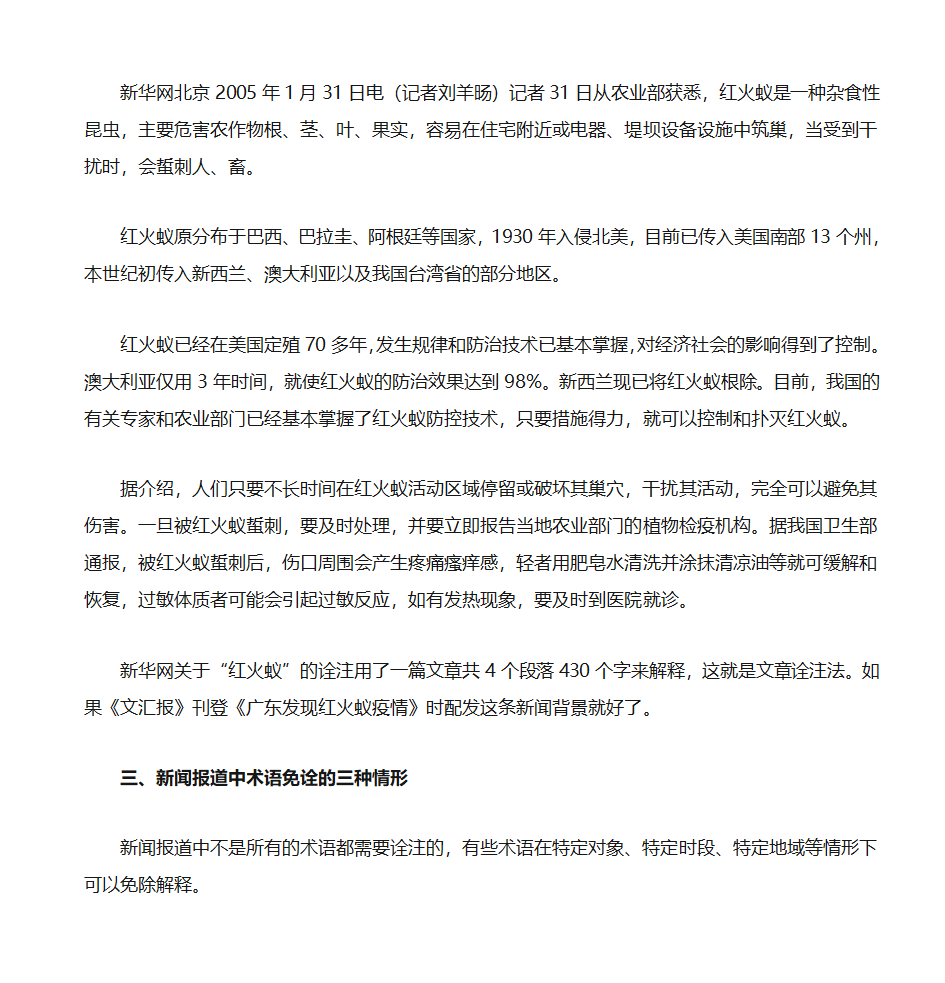 新华网北京 2005 年 1 月 31 日电（记者刘羊旸）记者 31 日从农业部获悉，红火蚁是一种杂食性昆虫，主要危害农作物根、茎、叶、果实，容易在住宅附近或电器、堤坝设备设施中筑巢，当受到干扰时，会蜇刺人、畜。

红火蚁原分布于巴西、巴拉圭、阿根廷等国家，1930 年入侵北美，目前已传入美国南部 13 个州，本世纪初传入新西兰、澳大利亚以及我国台湾省的部分地区。

红火蚁已经在美国定殖 70 多年，发生规律和防治技术已基本掌握，对经济社会的影响得到了控制。澳大利亚仅用 3 年时间，就使红火蚁的防治效果达到 98%。新西兰现已将红火蚁根除。目前，我国的有关专家和农业部门已经基本掌握了红火蚁防控技术，只要措施得力，就可以控制和扑灭红火蚁。

据介绍，人们只要不长时间在红火蚁活动区域停留或破坏其巢穴，干扰其活动，完全可以避免其伤害。一旦被红火蚁蜇刺，要及时处理，并要立即报告当地农业部门的植物检疫机构。据我国卫生部通报，被红火蚁蜇刺后，伤口周围会产生疼痛瘙痒感，轻者用肥皂水清洗并涂抹清凉油等就可缓解和恢复，过敏体质者可能会引起过敏反应，如有发热现象，要及时到医院就诊。

新华网关于“红火蚁”的诠注用了一篇文章共 4 个段落 430 个字来解释，这就是文章诠注法。如果《文汇报》刊登《广东发现红火蚁疫情》时配发这条新闻背景就好了。

三、新闻报道中术语免诠的三种情形

新闻报道中不是所有的术语都需要诠注的，有些术语在特定对象、特定时段、特定地域等情形下可以免除解释。